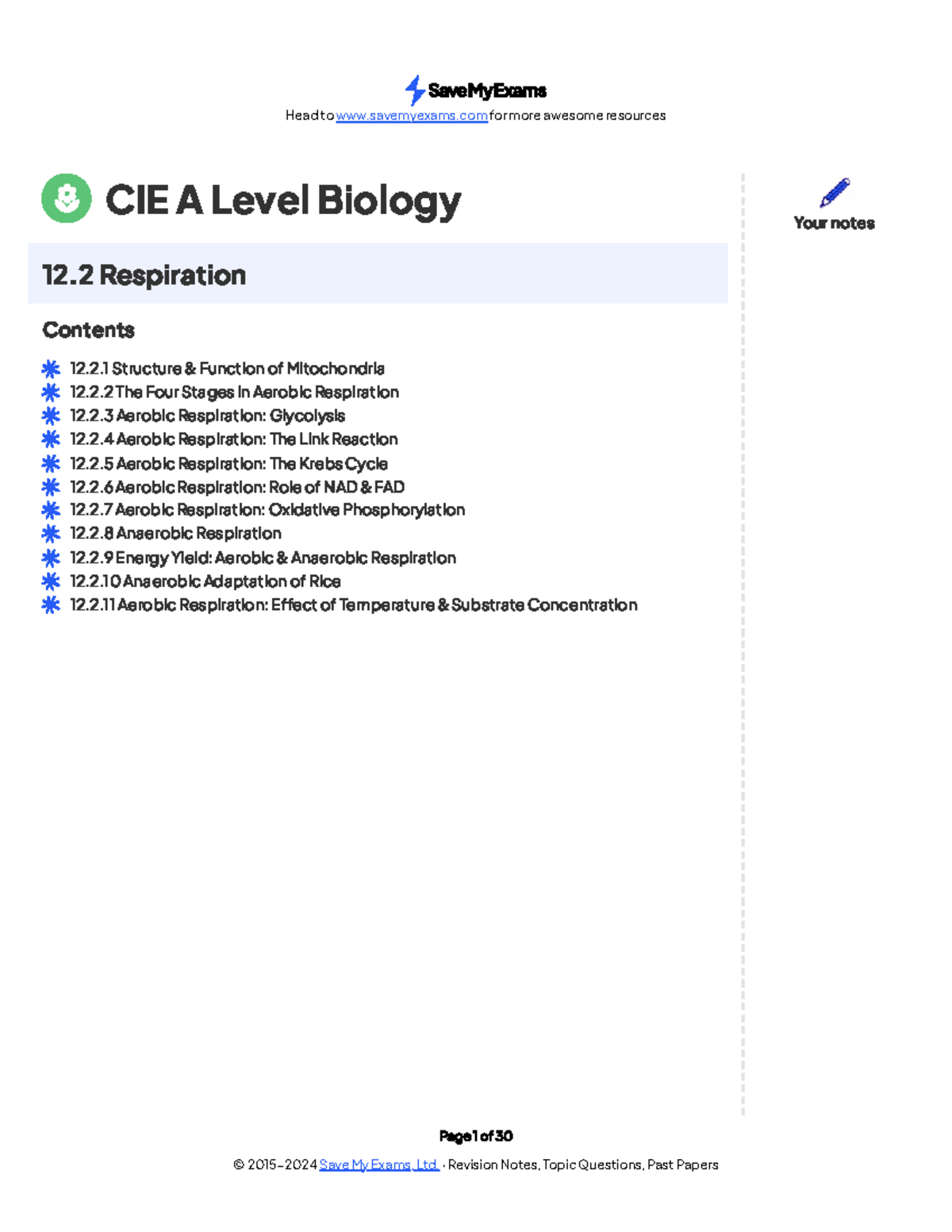 SaveMyExams
Head to www.savemyexams.com for more awesome resources

CIE A Level Biology

Your notes

12.2 Respiration

Contents

12.2.1 Structure & Function of Mitochondria
12.2.2 The Four Stages in Aerobic Respiration
12.2.3 Aerobic Respiration: Glycolysis
12.2.4 Aerobic Respiration: The Link Reaction
12.2.5 Aerobic Respiration: The Krebs Cycle
12.2.6 Aerobic Respiration: Role of NAD & FAD
12.2.7 Aerobic Respiration: Oxidative Phosphorylation
12.2.8 Anaerobic Respiration
12.2.9 Energy Yield: Aerobic & Anaerobic Respiration
12.2.10 Anaerobic Adaptation of Rice
12.2.11 Aerobic Respiration: Effect of Temperature & Substrate Concentration

Page 1 of 30
© 2015-2024 Save My Exams, Ltd. · Revision Notes, Topic Questions, Past Papers